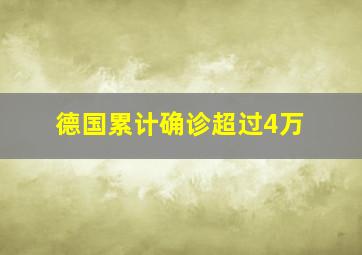 德国累计确诊超过4万